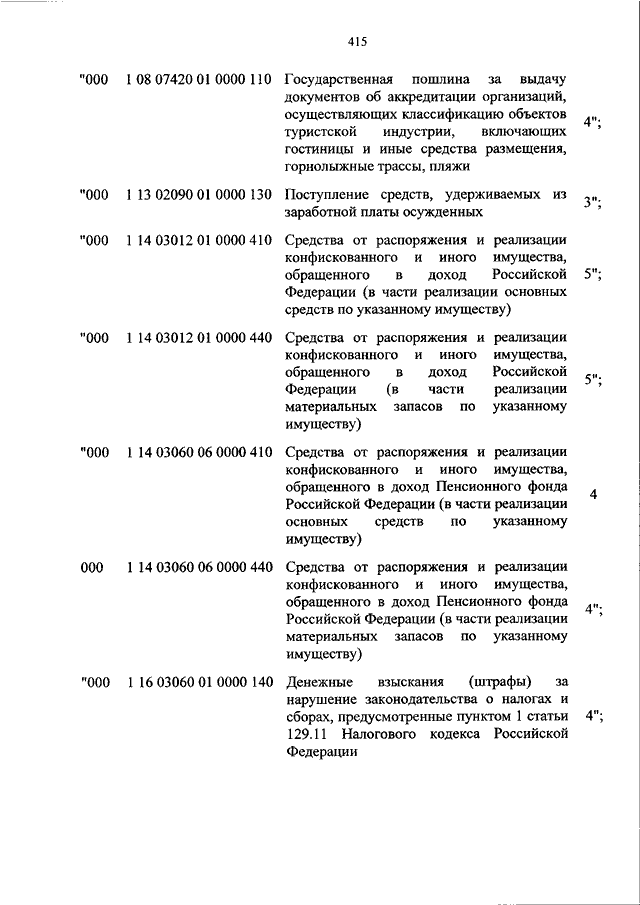 415

| | | | |
|---|---|---|---|
| "000 | 1 08 07420 01 0000 110 | Государственная пошлина за выдачу документов об аккредитации организаций, осуществляющих классификацию объектов туристской индустрии, включающих гостиницы и иные средства размещения, горнолыжные трассы, пляжи | 4"; |
| "000 | 1 13 02090 01 0000 130 | Поступление средств, удерживаемых из заработной платы осужденных | 3"; |
| "000 | 1 14 03012 01 0000 410 | Средства от распоряжения и реализации конфискованного и иного имущества, обращенного в доход Российской Федерации (в части реализации основных средств по указанному имуществу) | 5"; |
| "000 | 1 14 03012 01 0000 440 | Средства от распоряжения и реализации конфискованного и иного имущества, обращенного в доход Российской Федерации (в части реализации материальных запасов по указанному имуществу) | 5"; |
| "000 | 1 14 03060 06 0000 410 | Средства от распоряжения и реализации конфискованного и иного имущества, обращенного в доход Пенсионного фонда Российской Федерации (в части реализации основных средств по указанному имуществу) | 4 |
| 000 | 1 14 03060 06 0000 440 | Средства от распоряжения и реализации конфискованного и иного имущества, обращенного в доход Пенсионного фонда Российской Федерации (в части реализации материальных запасов по указанному имуществу) | 4"; |
| "000 | 1 16 03060 01 0000 140 | Денежные взыскания (штрафы) за нарушение законодательства о налогах и сборах, предусмотренные пунктом 1 статьи 129.11 Налогового кодекса Российской Федерации | 4"; |